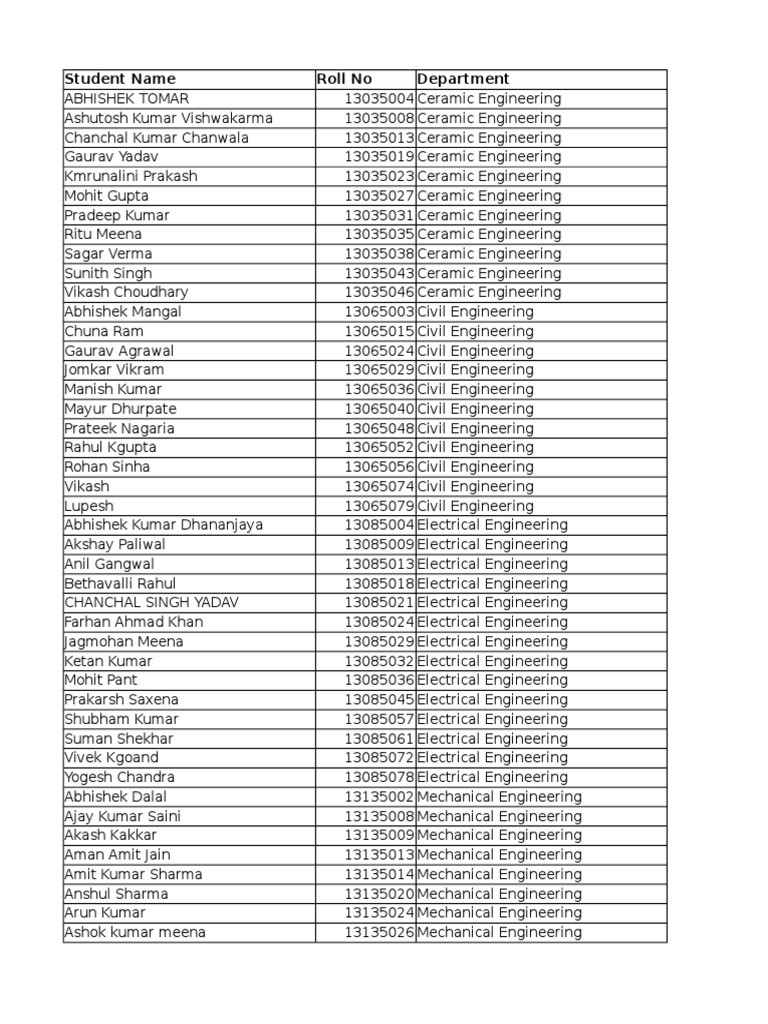 | Student Name | Roll No | Department |
|---|---|---|
| ABHISHEK TOMAR | 13035004 | Ceramic Engineering |
| Ashutosh Kumar Vishwakarma | 13035008 | Ceramic Engineering |
| Chanchal Kumar Chanwala | 13035013 | Ceramic Engineering |
| Gaurav Yadav | 13035019 | Ceramic Engineering |
| Kmrunalini Prakash | 13035023 | Ceramic Engineering |
| Mohit Gupta | 13035027 | Ceramic Engineering |
| Pradeep Kumar | 13035031 | Ceramic Engineering |
| Ritu Meena | 13035035 | Ceramic Engineering |
| Sagar Verma | 13035038 | Ceramic Engineering |
| Sunith Singh | 13035043 | Ceramic Engineering |
| Vikash Choudhary | 13035046 | Ceramic Engineering |
| Abhishek Mangal | 13065003 | Civil Engineering |
| Chuna Ram | 13065015 | Civil Engineering |
| Gaurav Agrawal | 13065024 | Civil Engineering |
| Jomkar Vikram | 13065029 | Civil Engineering |
| Manish Kumar | 13065036 | Civil Engineering |
| Mayur Dhurpate | 13065040 | Civil Engineering |
| Prateek Nagaria | 13065048 | Civil Engineering |
| Rahul Kgupta | 13065052 | Civil Engineering |
| Rohan Sinha | 13065056 | Civil Engineering |
| Vikash | 13065074 | Civil Engineering |
| Lupesh | 13065079 | Civil Engineering |
| Abhishek Kumar Dhananjaya | 13085004 | Electrical Engineering |
| Akshay Paliwal | 13085009 | Electrical Engineering |
| Anil Gangwal | 13085013 | Electrical Engineering |
| Bethavalli Rahul | 13085018 | Electrical Engineering |
| CHANCHAL SINGH YADAV | 13085021 | Electrical Engineering |
| Farhan Ahmad Khan | 13085024 | Electrical Engineering |
| Jagmohan Meena | 13085029 | Electrical Engineering |
| Ketan Kumar | 13085032 | Electrical Engineering |
| Mohit Pant | 13085036 | Electrical Engineering |
| Prakarsh Saxena | 13085045 | Electrical Engineering |
| Shubham Kumar | 13085057 | Electrical Engineering |
| Suman Shekhar | 13085061 | Electrical Engineering |
| Vivek Kgoand | 13085072 | Electrical Engineering |
| Yogesh Chandra | 13085078 | Electrical Engineering |
| Abhishek Dalal | 13135002 | Mechanical Engineering |
| Ajay Kumar Saini | 13135008 | Mechanical Engineering |
| Akash Kakkar | 13135009 | Mechanical Engineering |
| Aman Amit Jain | 13135013 | Mechanical Engineering |
| Amit Kumar Sharma | 13135014 | Mechanical Engineering |
| Anshul Sharma | 13135020 | Mechanical Engineering |
| Arun Kumar | 13135024 | Mechanical Engineering |
| Ashok kumar meena | 13135026 | Mechanical Engineering |